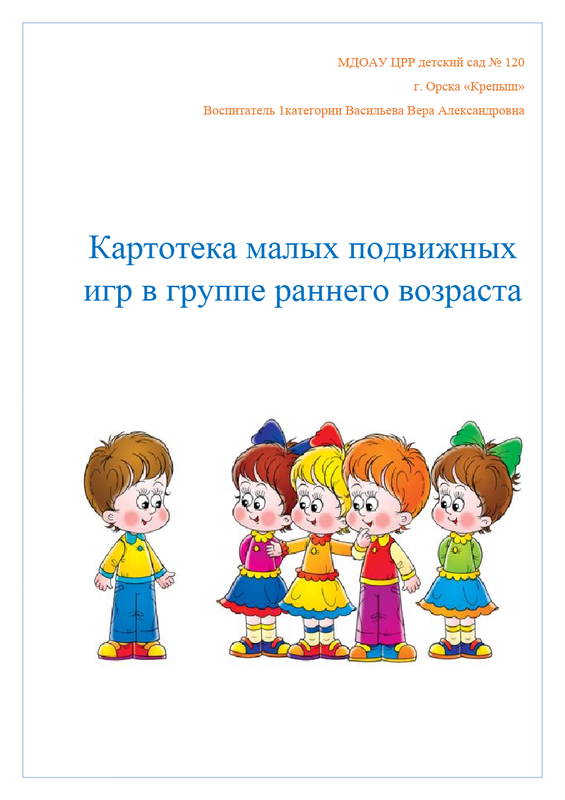 МДОАУ ЦРР детский сад № 120
г. Орска «Крепыш»
Воспитатель 1категории Васильева Вера Александровна

Картотека малых подвижных игр в группе раннего возраста